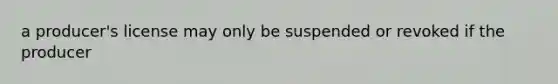 a producer's license may only be suspended or revoked if the producer